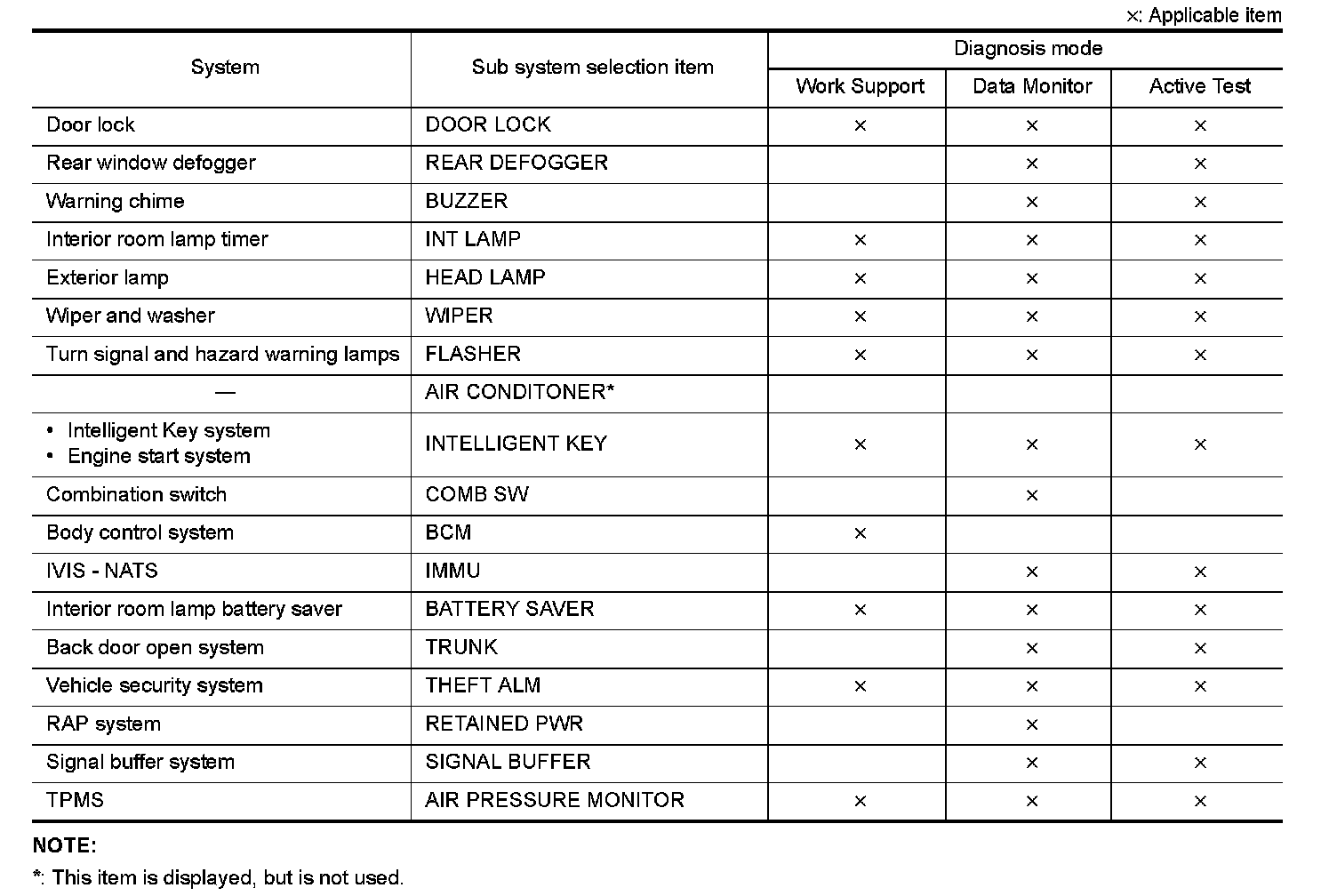 ×: Applicable item

| System | Sub system selection item | Diagnosis mode: Work Support | Diagnosis mode: Data Monitor | Diagnosis mode: Active Test |
|---|---|---|---|---|
| Door lock | DOOR LOCK | × | × | × |
| Rear window defogger | REAR DEFOGGER | | × | × |
| Warning chime | BUZZER | | × | × |
| Interior room lamp timer | INT LAMP | × | × | × |
| Exterior lamp | HEAD LAMP | × | × | × |
| Wiper and washer | WIPER | × | × | × |
| Turn signal and hazard warning lamps | FLASHER | × | × | × |
| — | AIR CONDITONER* | | | |
| • Intelligent Key system • Engine start system | INTELLIGENT KEY | × | × | × |
| Combination switch | COMB SW | | × | |
| Body control system | BCM | × | | |
| IVIS - NATS | IMMU | | × | × |
| Interior room lamp battery saver | BATTERY SAVER | × | × | × |
| Back door open system | TRUNK | | × | × |
| Vehicle security system | THEFT ALM | × | × | × |
| RAP system | RETAINED PWR | | × | |
| Signal buffer system | SIGNAL BUFFER | | × | × |
| TPMS | AIR PRESSURE MONITOR | × | × | × |

NOTE:
*: This item is displayed, but is not used.